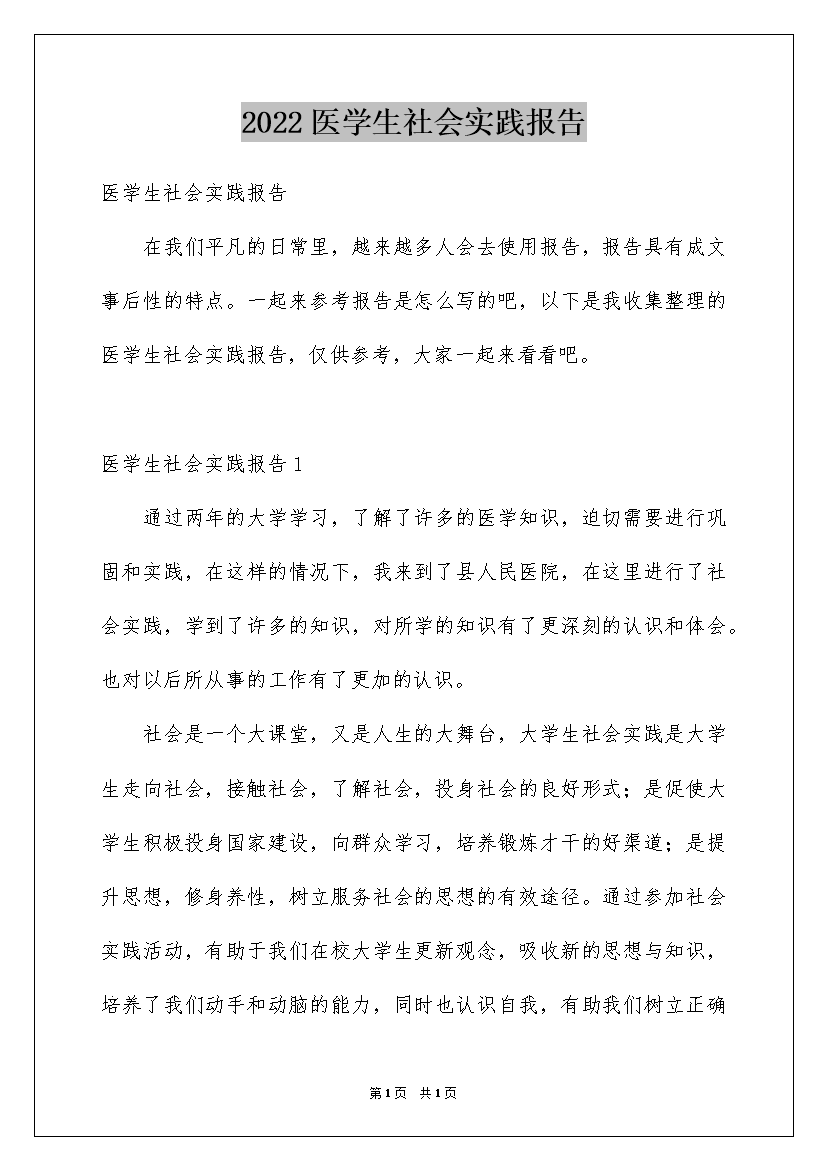 2022医学生社会实践报告

医学生社会实践报告

在我们平凡的日常里，越来越多人会去使用报告，报告具有成文事后性的特点。一起来参考报告是怎么写的吧，以下是我收集整理的医学生社会实践报告，仅供参考，大家一起来看看吧。

医学生社会实践报告1

通过两年的大学学习，了解了许多的医学知识，迫切需要进行巩固和实践，在这样的情况下，我来到了县人民医院，在这里进行了社会实践，学到了许多的知识，对所学的知识有了更深刻的认识和体会。也对以后所从事的工作有了更加的认识。

社会是一个大课堂，又是人生的大舞台，大学生社会实践是大学生走向社会，接触社会，了解社会，投身社会的良好形式；是促使大学生积极投身国家建设，向群众学习，培养锻炼才干的好渠道；是提升思想，修身养性，树立服务社会的思想的有效途径。通过参加社会实践活动，有助于我们在校大学生更新观念，吸收新的思想与知识，培养了我们动手和动脑的能力，同时也认识自我，有助我们树立正确

第1页 共1页